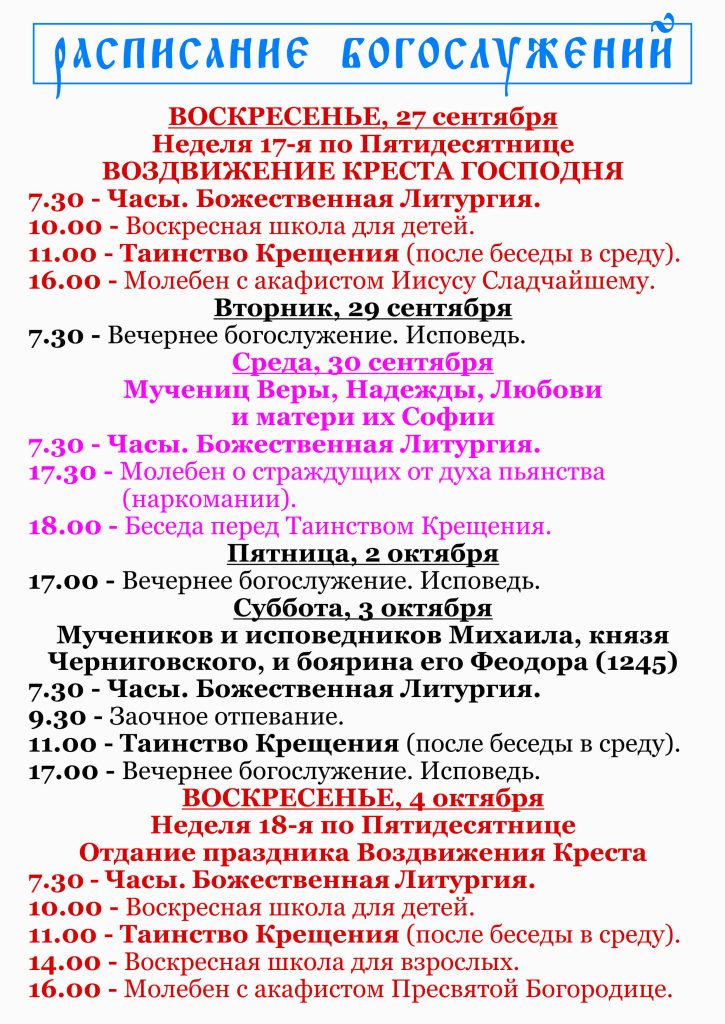 РАСПИСАНИЕ БОГОСЛУЖЕНИЙ

ВОСКРЕСЕНЬЕ, 27 сентября
Неделя 17-я по Пятидесятнице
ВОЗДВИЖЕНИЕ КРЕСТА ГОСПОДНЯ

7.30 - Часы. Божественная Литургия.
10.00 - Воскресная школа для детей.
11.00 - Таинство Крещения (после беседы в среду).
16.00 - Молебен с акафистом Иисусу Сладчайшему.

Вторник, 29 сентября
7.30 - Вечернее богослужение. Исповедь.

Среда, 30 сентября
Мучениц Веры, Надежды, Любови
и матери их Софии

7.30 - Часы. Божественная Литургия.
17.30 - Молебен о страждущих от духа пьянства (наркомании).
18.00 - Беседа перед Таинством Крещения.

Пятница, 2 октября
17.00 - Вечернее богослужение. Исповедь.

Суббота, 3 октября
Мучеников и исповедников Михаила, князя
Черниговского, и боярина его Феодора (1245)

7.30 - Часы. Божественная Литургия.
9.30 - Заочное отпевание.
11.00 - Таинство Крещения (после беседы в среду).
17.00 - Вечернее богослужение. Исповедь.

ВОСКРЕСЕНЬЕ, 4 октября
Неделя 18-я по Пятидесятнице
Отдание праздника Воздвижения Креста

7.30 - Часы. Божественная Литургия.
10.00 - Воскресная школа для детей.
11.00 - Таинство Крещения (после беседы в среду).
14.00 - Воскресная школа для взрослых.
16.00 - Молебен с акафистом Пресвятой Богородице.